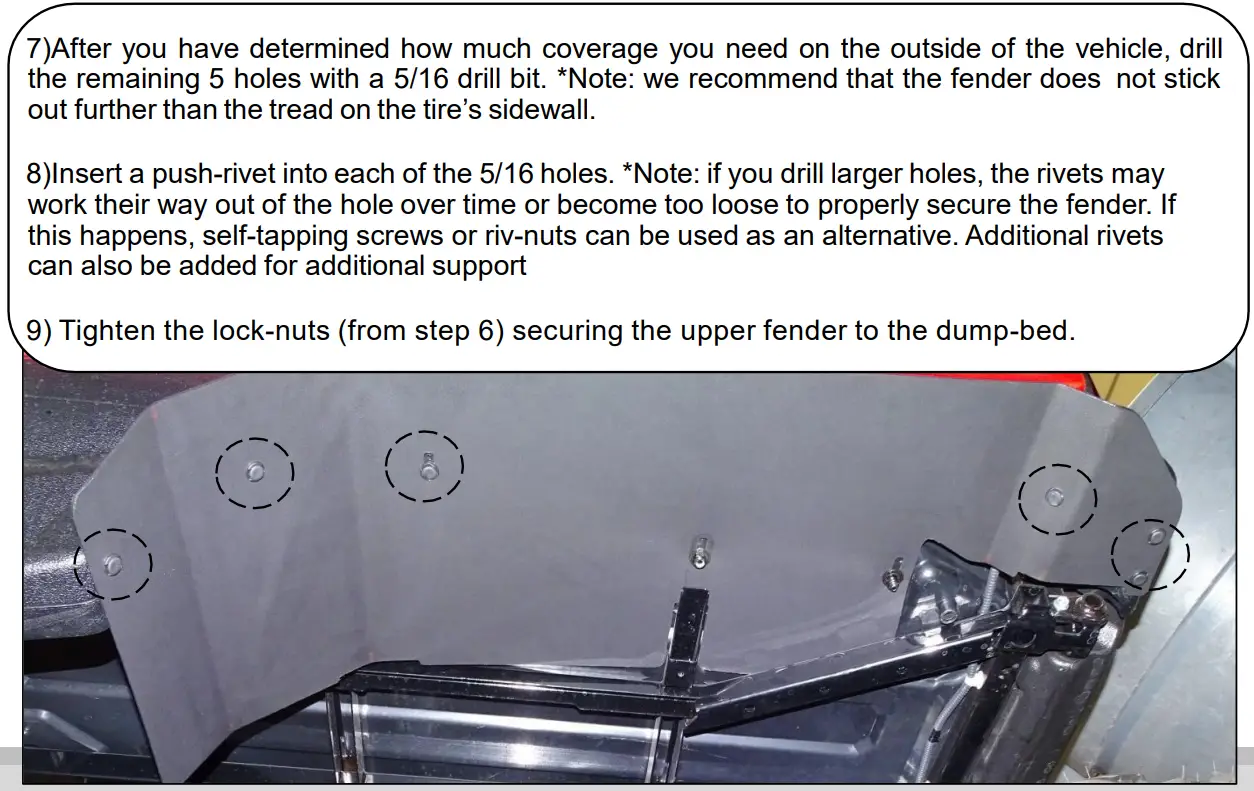 7)After you have determined how much coverage you need on the outside of the vehicle, drill the remaining 5 holes with a 5/16 drill bit. *Note: we recommend that the fender does not stick out further than the tread on the tire's sidewall.

8)Insert a push-rivet into each of the 5/16 holes. *Note: if you drill larger holes, the rivets may work their way out of the hole over time or become too loose to properly secure the fender. If this happens, self-tapping screws or riv-nuts can be used as an alternative. Additional rivets can also be added for additional support

9) Tighten the lock-nuts (from step 6) securing the upper fender to the dump-bed.